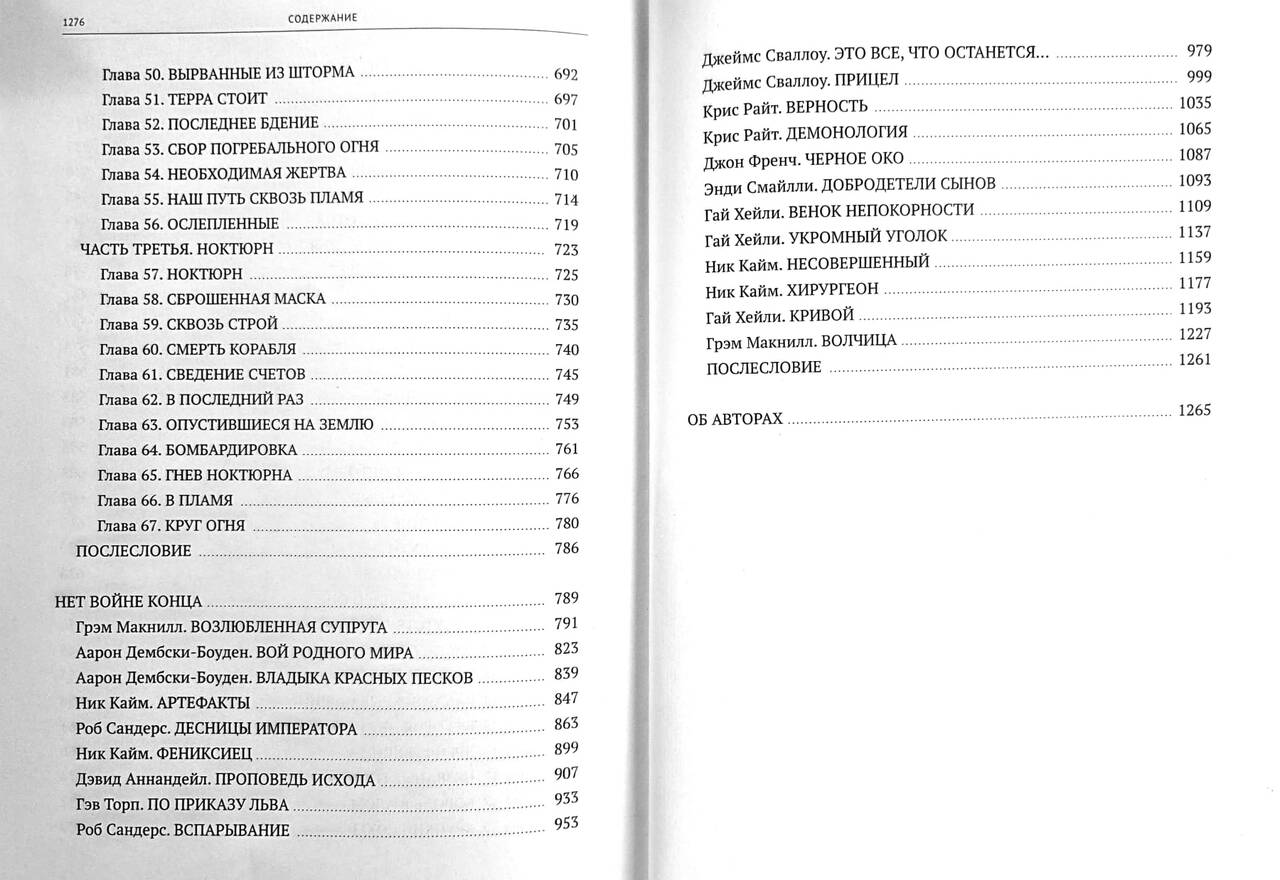 1276 СОДЕРЖАНИЕ

Глава 50. ВЫРВАННЫЕ ИЗ ШТОРМА ........ 692
Глава 51. ТЕРРА СТОИТ ........ 697
Глава 52. ПОСЛЕДНЕЕ БДЕНИЕ ........ 701
Глава 53. СБОР ПОГРЕБАЛЬНОГО ОГНЯ ........ 705
Глава 54. НЕОБХОДИМАЯ ЖЕРТВА ........ 710
Глава 55. НАШ ПУТЬ СКВОЗЬ ПЛАМЯ ........ 714
Глава 56. ОСЛЕПЛЕННЫЕ ........ 719
ЧАСТЬ ТРЕТЬЯ. НОКТЮРН ........ 723
Глава 57. НОКТЮРН ........ 725
Глава 58. СБРОШЕННАЯ МАСКА ........ 730
Глава 59. СКВОЗЬ СТРОЙ ........ 735
Глава 60. СМЕРТЬ КОРАБЛЯ ........ 740
Глава 61. СВЕДЕНИЕ СЧЕТОВ ........ 745
Глава 62. В ПОСЛЕДНИЙ РАЗ ........ 749
Глава 63. ОПУСТИВШИЕСЯ НА ЗЕМЛЮ ........ 753
Глава 64. БОМБАРДИРОВКА ........ 761
Глава 65. ГНЕВ НОКТЮРНА ........ 766
Глава 66. В ПЛАМЯ ........ 776
Глава 67. КРУГ ОГНЯ ........ 780
ПОСЛЕСЛОВИЕ ........ 786

НЕТ ВОЙНЕ КОНЦА ........ 789
Грэм Макнилл. ВОЗЛЮБЛЕННАЯ СУПРУГА ........ 791
Аарон Дембски-Боуден. ВОЙ РОДНОГО МИРА ........ 823
Аарон Дембски-Боуден. ВЛАДЫКА КРАСНЫХ ПЕСКОВ ........ 839
Ник Кайм. АРТЕФАКТЫ ........ 847
Роб Сандерс. ДЕСНИЦЫ ИМПЕРАТОРА ........ 863
Ник Кайм. ФЕНИКСИЕЦ ........ 899
Дэвид Аннандейл. ПРОПОВЕДЬ ИСХОДА ........ 907
Гэв Торп. ПО ПРИКАЗУ ЛЬВА ........ 933
Роб Сандерс. ВСПАРЫВАНИЕ ........ 953

Джеймс Сваллоу. ЭТО ВСЕ, ЧТО ОСТАНЕТСЯ... ........ 979
Джеймс Сваллоу. ПРИЦЕЛ ........ 999
Крис Райт. ВЕРНОСТЬ ........ 1035
Крис Райт. ДЕМОНОЛОГИЯ ........ 1065
Джон Френч. ЧЕРНОЕ ОКО ........ 1087
Энди Смайлли. ДОБРОДЕТЕЛИ СЫНОВ ........ 1093
Гай Хейли. ВЕНОК НЕПОКОРНОСТИ ........ 1109
Гай Хейли. УКРОМНЫЙ УГОЛОК ........ 1137
Ник Кайм. НЕСОВЕРШЕННЫЙ ........ 1159
Ник Кайм. ХИРУРГЕОН ........ 1177
Гай Хейли. КРИВОЙ ........ 1193
Грэм Макнилл. ВОЛЧИЦА ........ 1227
ПОСЛЕСЛОВИЕ ........ 1261

ОБ АВТОРАХ ........ 1265